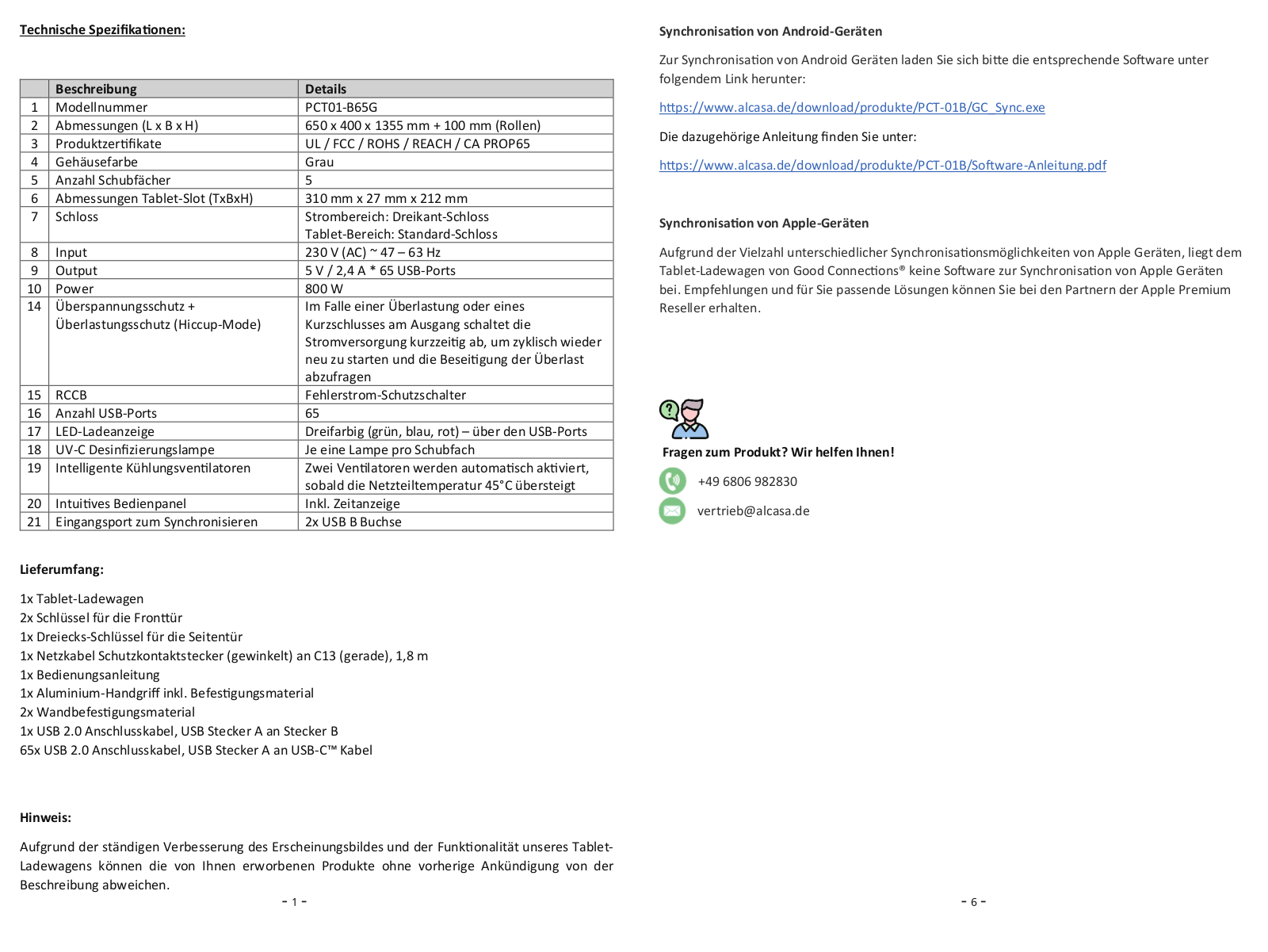 Technische Spezifikationen:

|  | Beschreibung | Details |
|---|---|---|
| 1 | Modellnummer | PCT01-B65G |
| 2 | Abmessungen (L x B x H) | 650 x 400 x 1355 mm + 100 mm (Rollen) |
| 3 | Produktzertifikate | UL / FCC / ROHS / REACH / CA PROP65 |
| 4 | Gehäusefarbe | Grau |
| 5 | Anzahl Schubfächer | 5 |
| 6 | Abmessungen Tablet-Slot (TxBxH) | 310 mm x 27 mm x 212 mm |
| 7 | Schloss | Strombereich: Dreikant-Schloss Tablet-Bereich: Standard-Schloss |
| 8 | Input | 230 V (AC) ~ 47 – 63 Hz |
| 9 | Output | 5 V / 2,4 A * 65 USB-Ports |
| 10 | Power | 800 W |
| 14 | Überspannungsschutz + Überlastungsschutz (Hiccup-Mode) | Im Falle einer Überlastung oder eines Kurzschlusses am Ausgang schaltet die Stromversorgung kurzzeitig ab, um zyklisch wieder neu zu starten und die Beseitigung der Überlast abzufragen |
| 15 | RCCB | Fehlerstrom-Schutzschalter |
| 16 | Anzahl USB-Ports | 65 |
| 17 | LED-Ladeanzeige | Dreifarbig (grün, blau, rot) – über den USB-Ports |
| 18 | UV-C Desinfizierungslampe | Je eine Lampe pro Schubfach |
| 19 | Intelligente Kühlungsventilatoren | Zwei Ventilatoren werden automatisch aktiviert, sobald die Netzteiltemperatur 45°C übersteigt |
| 20 | Intuitives Bedienpanel | Inkl. Zeitanzeige |
| 21 | Eingangsport zum Synchronisieren | 2x USB B Buchse |

Lieferumfang:

1x Tablet-Ladewagen
2x Schlüssel für die Fronttür
1x Dreiecks-Schlüssel für die Seitentür
1x Netzkabel Schutzkontaktstecker (gewinkelt) an C13 (gerade), 1,8 m
1x Bedienungsanleitung
1x Aluminium-Handgriff inkl. Befestigungsmaterial
2x Wandbefestigungsmaterial
1x USB 2.0 Anschlusskabel, USB Stecker A an Stecker B
65x USB 2.0 Anschlusskabel, USB Stecker A an USB-C™ Kabel

Hinweis:

Aufgrund der ständigen Verbesserung des Erscheinungsbildes und der Funktionalität unseres Tablet-Ladewagens können die von Ihnen erworbenen Produkte ohne vorherige Ankündigung von der Beschreibung abweichen.

- 1 -

Synchronisation von Android-Geräten

Zur Synchronisation von Android Geräten laden Sie sich bitte die entsprechende Software unter folgendem Link herunter:

https://www.alcasa.de/download/produkte/PCT-01B/GC_Sync.exe

Die dazugehörige Anleitung finden Sie unter:

https://www.alcasa.de/download/produkte/PCT-01B/Software-Anleitung.pdf

Synchronisation von Apple-Geräten

Aufgrund der Vielzahl unterschiedlicher Synchronisationsmöglichkeiten von Apple Geräten, liegt dem Tablet-Ladewagen von Good Connections® keine Software zur Synchronisation von Apple Geräten bei. Empfehlungen und für Sie passende Lösungen können Sie bei den Partnern der Apple Premium Reseller erhalten.

Fragen zum Produkt? Wir helfen Ihnen!

+49 6806 982830

vertrieb@alcasa.de

- 6 -